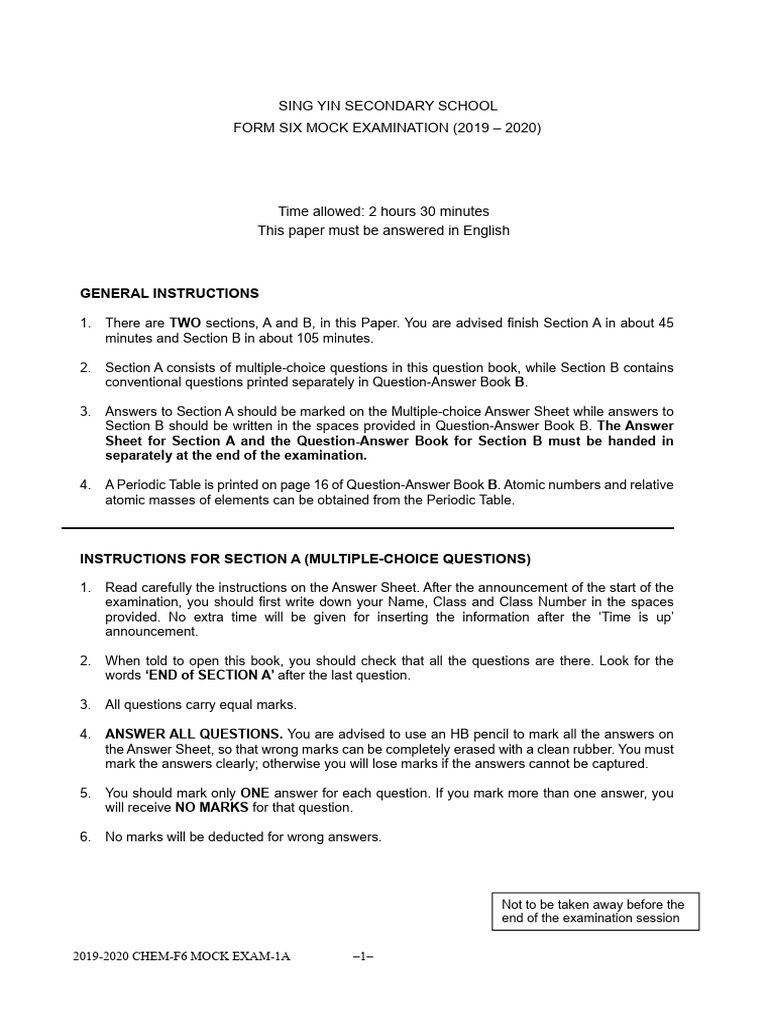 SING YIN SECONDARY SCHOOL
FORM SIX MOCK EXAMINATION (2019 – 2020)

Time allowed: 2 hours 30 minutes
This paper must be answered in English

GENERAL INSTRUCTIONS

1. There are TWO sections, A and B, in this Paper. You are advised finish Section A in about 45 minutes and Section B in about 105 minutes.

2. Section A consists of multiple-choice questions in this question book, while Section B contains conventional questions printed separately in Question-Answer Book B.

3. Answers to Section A should be marked on the Multiple-choice Answer Sheet while answers to Section B should be written in the spaces provided in Question-Answer Book B. The Answer Sheet for Section A and the Question-Answer Book for Section B must be handed in separately at the end of the examination.

4. A Periodic Table is printed on page 16 of Question-Answer Book B. Atomic numbers and relative atomic masses of elements can be obtained from the Periodic Table.

INSTRUCTIONS FOR SECTION A (MULTIPLE-CHOICE QUESTIONS)

1. Read carefully the instructions on the Answer Sheet. After the announcement of the start of the examination, you should first write down your Name, Class and Class Number in the spaces provided. No extra time will be given for inserting the information after the 'Time is up' announcement.

2. When told to open this book, you should check that all the questions are there. Look for the words 'END of SECTION A' after the last question.

3. All questions carry equal marks.

4. ANSWER ALL QUESTIONS. You are advised to use an HB pencil to mark all the answers on the Answer Sheet, so that wrong marks can be completely erased with a clean rubber. You must mark the answers clearly; otherwise you will lose marks if the answers cannot be captured.

5. You should mark only ONE answer for each question. If you mark more than one answer, you will receive NO MARKS for that question.

6. No marks will be deducted for wrong answers.

Not to be taken away before the end of the examination session

2019-2020 CHEM-F6 MOCK EXAM-1A –1–